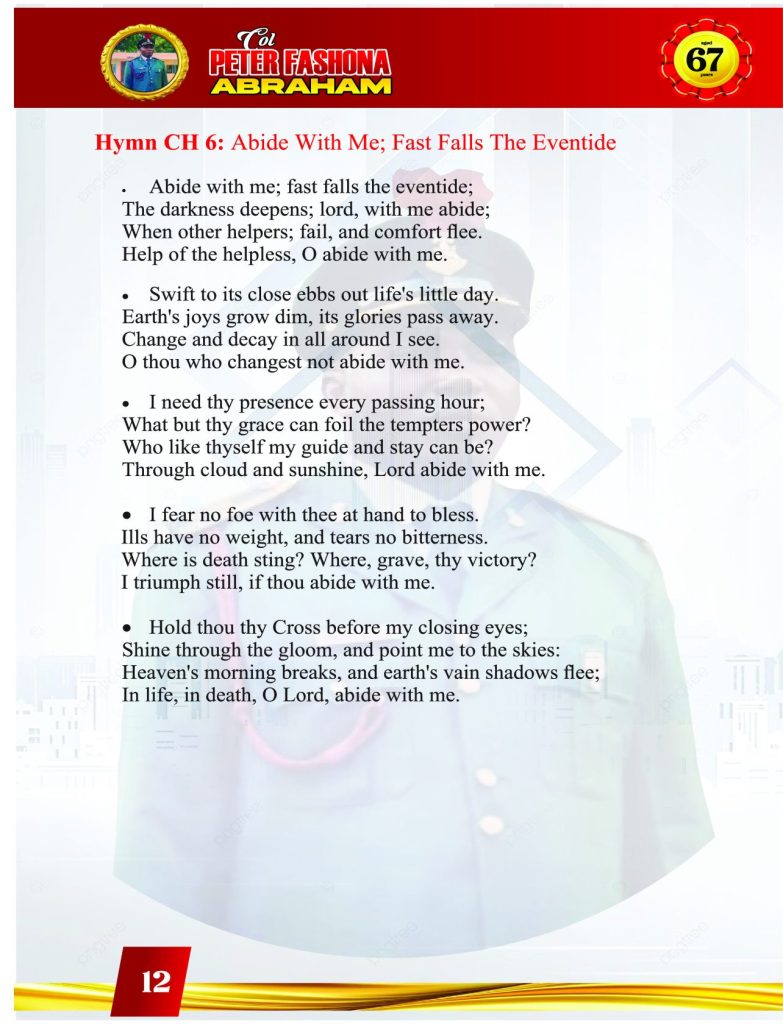 Col
PETER FASHONA
ABRAHAM

aged
67
years

Hymn CH 6: Abide With Me; Fast Falls The Eventide

• Abide with me; fast falls the eventide;
The darkness deepens; lord, with me abide;
When other helpers; fail, and comfort flee.
Help of the helpless, O abide with me.

• Swift to its close ebbs out life's little day.
Earth's joys grow dim, its glories pass away.
Change and decay in all around I see.
O thou who changest not abide with me.

• I need thy presence every passing hour;
What but thy grace can foil the tempters power?
Who like thyself my guide and stay can be?
Through cloud and sunshine, Lord abide with me.

• I fear no foe with thee at hand to bless.
Ills have no weight, and tears no bitterness.
Where is death sting? Where, grave, thy victory?
I triumph still, if thou abide with me.

• Hold thou thy Cross before my closing eyes;
Shine through the gloom, and point me to the skies:
Heaven's morning breaks, and earth's vain shadows flee;
In life, in death, O Lord, abide with me.

12